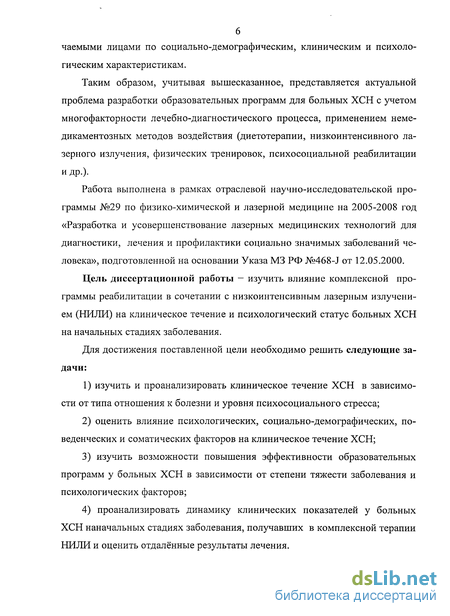 6

чаемыми лицами по социально-демографическим, клиническим и психологическим характеристикам.

Таким образом, учитывая вышесказанное, представляется актуальной проблема разработки образовательных программ для больных ХСН с учетом многофакторности лечебно-диагностического процесса, применением немедикаментозных методов воздействия (диетотерапии, низкоинтенсивного лазерного излучения, физических тренировок, психосоциальной реабилитации и др.).

Работа выполнена в рамках отраслевой научно-исследовательской программы №29 по физико-химической и лазерной медицине на 2005-2008 год «Разработка и усовершенствование лазерных медицинских технологий для диагностики, лечения и профилактики социально значимых заболеваний человека», подготовленной на основании Указа МЗ РФ №468-J от 12.05.2000.

Цель диссертационной работы – изучить влияние комплексной программы реабилитации в сочетании с низкоинтенсивным лазерным излучением (НИЛИ) на клиническое течение и психологический статус больных ХСН на начальных стадиях заболевания.

Для достижения поставленной цели необходимо решить следующие задачи:

1) изучить и проанализировать клиническое течение ХСН в зависимости от типа отношения к болезни и уровня психосоциального стресса;

2) оценить влияние психологических, социально-демографических, поведенческих и соматических факторов на клиническое течение ХСН;

3) изучить возможности повышения эффективности образовательных программ у больных ХСН в зависимости от степени тяжести заболевания и психологических факторов;

4) проанализировать динамику клинических показателей у больных ХСН наначальных стадиях заболевания, получавших в комплексной терапии НИЛИ и оценить отдалённые результаты лечения.

dsLib.net
библиотека диссертаций